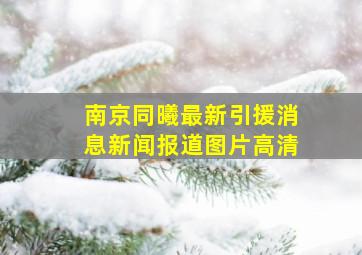 南京同曦最新引援消息新闻报道图片高清